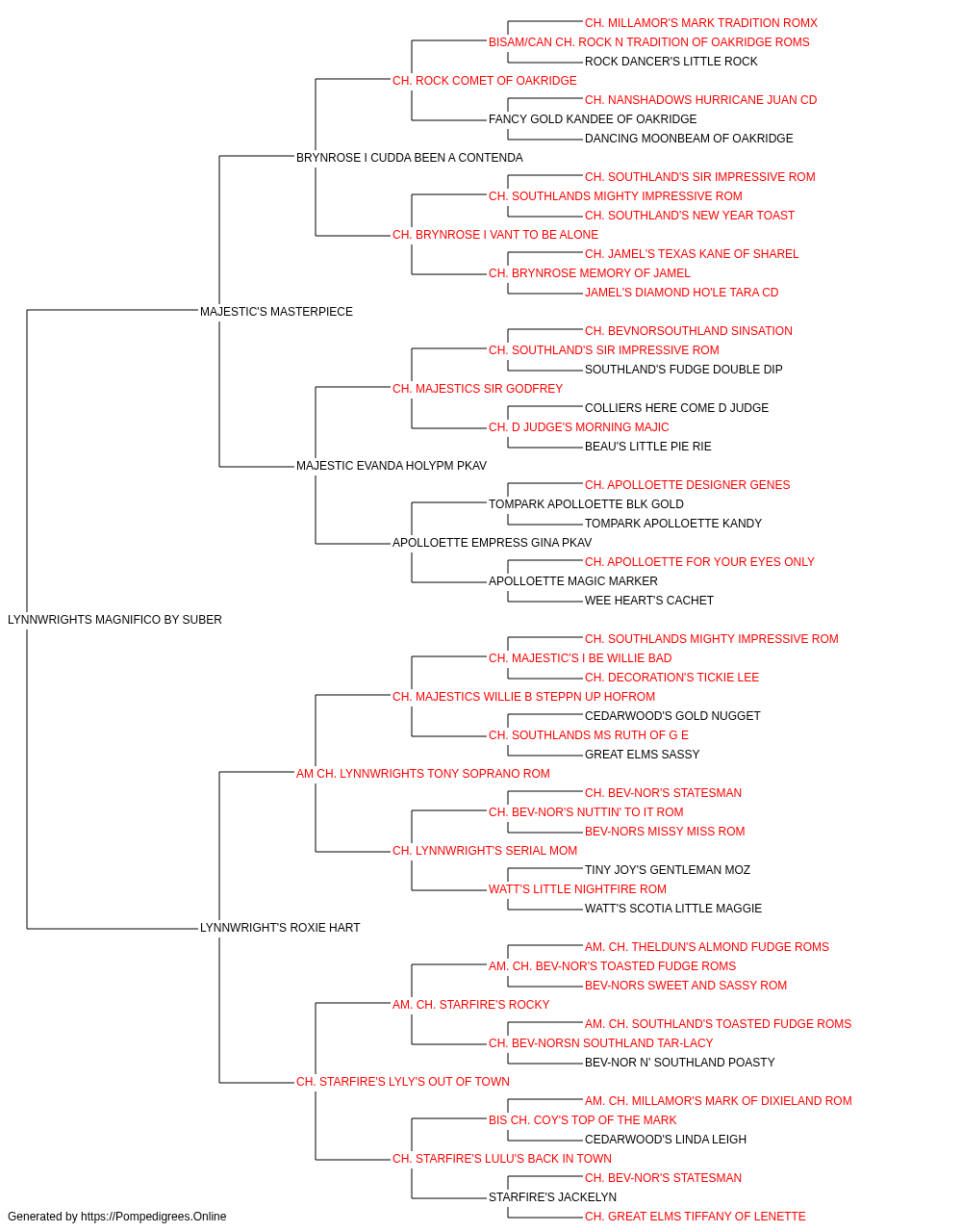 CH. MILLAMOR'S MARK TRADITION ROMX
BISAM/CAN CH. ROCK N TRADITION OF OAKRIDGE ROMS
ROCK DANCER'S LITTLE ROCK
CH. ROCK COMET OF OAKRIDGE
CH. NANSHADOWS HURRICANE JUAN CD
FANCY GOLD KANDEE OF OAKRIDGE
DANCING MOONBEAM OF OAKRIDGE
BRYNROSE I CUDDA BEEN A CONTENDA
CH. SOUTHLAND'S SIR IMPRESSIVE ROM
CH. SOUTHLANDS MIGHTY IMPRESSIVE ROM
CH. SOUTHLAND'S NEW YEAR TOAST
CH. BRYNROSE I VANT TO BE ALONE
CH. JAMEL'S TEXAS KANE OF SHAREL
CH. BRYNROSE MEMORY OF JAMEL
JAMEL'S DIAMOND HO'LE TARA CD
MAJESTIC'S MASTERPIECE
CH. BEVNORSOUTHLAND SINSATION
CH. SOUTHLAND'S SIR IMPRESSIVE ROM
SOUTHLAND'S FUDGE DOUBLE DIP
CH. MAJESTICS SIR GODFREY
COLLIERS HERE COME D JUDGE
CH. D JUDGE'S MORNING MAJIC
BEAU'S LITTLE PIE RIE
MAJESTIC EVANDA HOLYPM PKAV
CH. APOLLOETTE DESIGNER GENES
TOMPARK APOLLOETTE BLK GOLD
TOMPARK APOLLOETTE KANDY
APOLLOETTE EMPRESS GINA PKAV
CH. APOLLOETTE FOR YOUR EYES ONLY
APOLLOETTE MAGIC MARKER
WEE HEART'S CACHET
LYNNWRIGHTS MAGNIFICO BY SUBER
CH. SOUTHLANDS MIGHTY IMPRESSIVE ROM
CH. MAJESTIC'S I BE WILLIE BAD
CH. DECORATION'S TICKIE LEE
CH. MAJESTICS WILLIE B STEPPN UP HOFROM
CEDARWOOD'S GOLD NUGGET
CH. SOUTHLANDS MS RUTH OF G E
GREAT ELMS SASSY
AM CH. LYNNWRIGHTS TONY SOPRANO ROM
CH. BEV-NOR'S STATESMAN
CH. BEV-NOR'S NUTTIN' TO IT ROM
BEV-NORS MISSY MISS ROM
CH. LYNNWRIGHT'S SERIAL MOM
TINY JOY'S GENTLEMAN MOZ
WATT'S LITTLE NIGHTFIRE ROM
WATT'S SCOTIA LITTLE MAGGIE
LYNNWRIGHT'S ROXIE HART
AM. CH. THELDUN'S ALMOND FUDGE ROMS
AM. CH. BEV-NOR'S TOASTED FUDGE ROMS
BEV-NORS SWEET AND SASSY ROM
AM. CH. STARFIRE'S ROCKY
AM. CH. SOUTHLAND'S TOASTED FUDGE ROMS
CH. BEV-NORSN SOUTHLAND TAR-LACY
BEV-NOR N' SOUTHLAND POASTY
CH. STARFIRE'S LYLY'S OUT OF TOWN
AM. CH. MILLAMOR'S MARK OF DIXIELAND ROM
BIS CH. COY'S TOP OF THE MARK
CEDARWOOD'S LINDA LEIGH
CH. STARFIRE'S LULU'S BACK IN TOWN
CH. BEV-NOR'S STATESMAN
STARFIRE'S JACKELYN
CH. GREAT ELMS TIFFANY OF LENETTE
Generated by https://Pompedigrees.Online